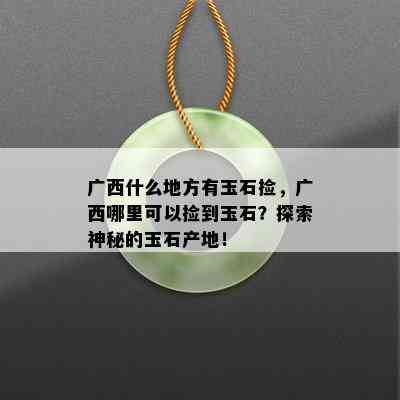 广西什么地方有玉石捡，广西哪里可以捡到玉石？探索神秘的玉石产地！